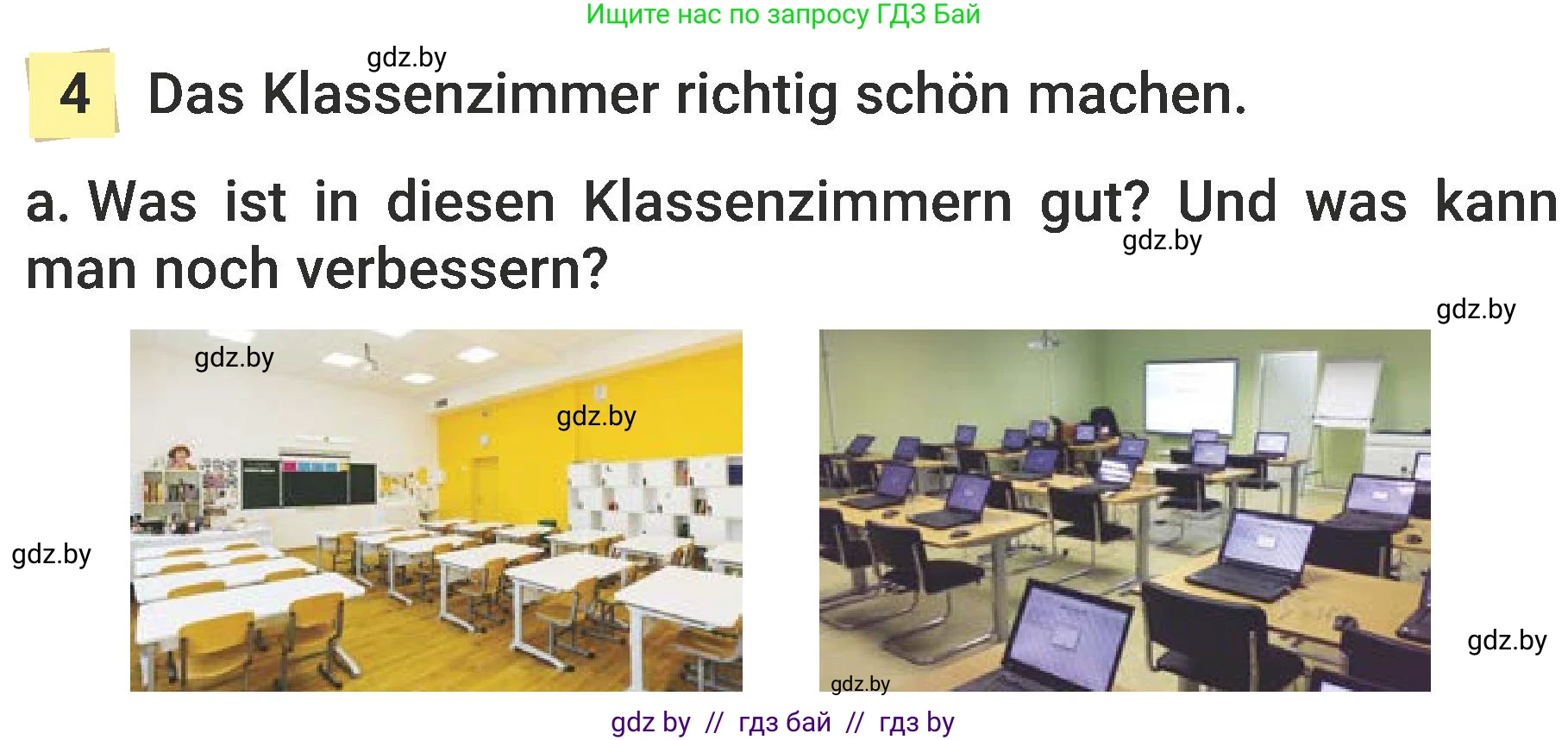 Ищите нас по запросу ГДЗ Бай

gdz.by

4 Das Klassenzimmer richtig schön machen.

a. Was ist in diesen Klassenzimmern gut? Und was kann man noch verbessern?

gdz.by

gdz.by

gdz.by

gdz.by

gdz.by

gdz.by

gdz.by

gdz by // гдз бай // гдз by